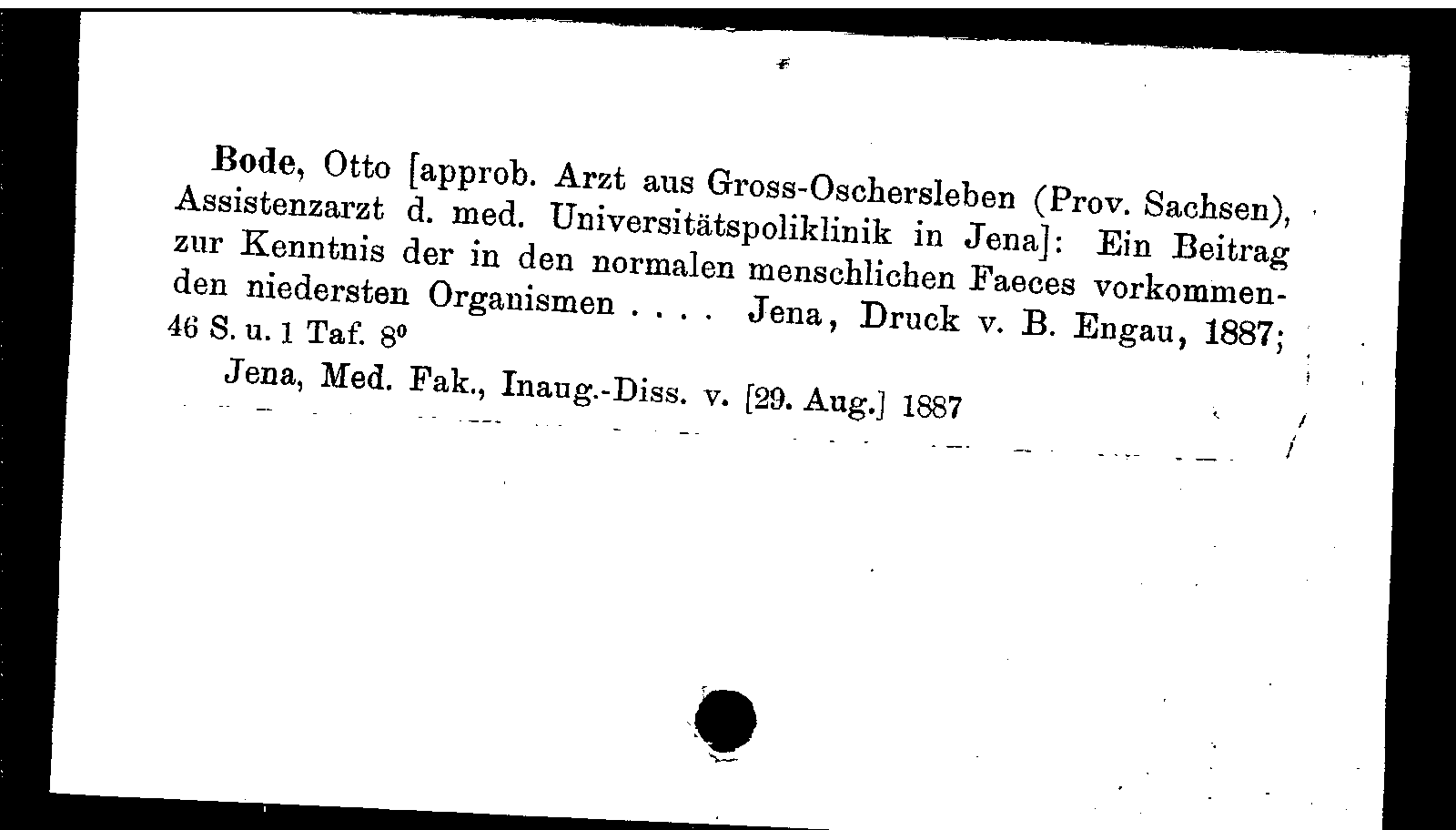 Bode, Otto [approb. Arzt aus Gross-Oschersleben (Prov. Sachsen), Assistenzarzt d. med. Universitätspoliklinik in Jena]: Ein Beitrag zur Kenntnis der in den normalen menschlichen Faeces vorkommenden niedersten Organismen . . . . Jena, Druck v. B. Engau, 1887; 46 S. u. 1 Taf. 8⁰

Jena, Med. Fak., Inaug.-Diss. v. [29. Aug.] 1887